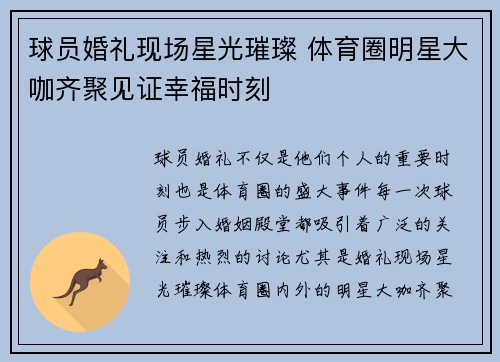 球员婚礼现场星光璀璨 体育圈明星大咖齐聚见证幸福时刻

球员婚礼不仅是他们个人的重要时刻也是体育圈的盛大事件每一次球员步入婚姻殿堂都吸引着广泛的关注和热烈的讨论尤其是婚礼现场星光璀璨体育圈内外的明星大咖齐聚